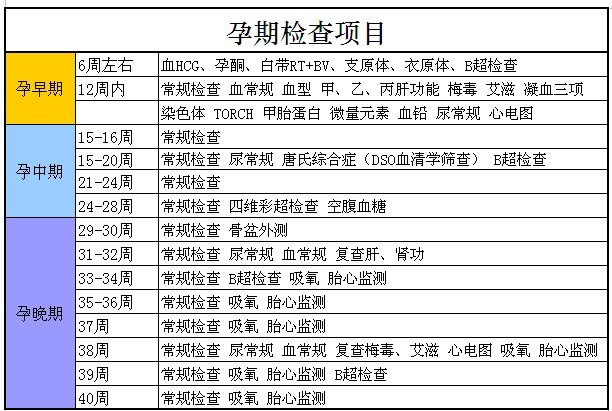 孕期检查项目

| | | |
|---|---|---|
| 孕早期 | 6周左右 | 血HCG、孕酮、白带RT+BV、支原体、衣原体、B超检查 |
| | 12周内 | 常规检查 血常规 血型 甲、乙、丙肝功能 梅毒 艾滋 凝血三项 |
| | | 染色体 TORCH 甲胎蛋白 微量元素 血铅 尿常规 心电图 |
| 孕中期 | 15-16周 | 常规检查 |
| | 15-20周 | 常规检查 尿常规 唐氏综合症（DSO血清学筛查） B超检查 |
| | 21-24周 | 常规检查 |
| | 24-28周 | 常规检查 四维彩超检查 空腹血糖 |
| 孕晚期 | 29-30周 | 常规检查 骨盆外测 |
| | 31-32周 | 常规检查 尿常规 血常规 复查肝、肾功 |
| | 33-34周 | 常规检查 B超检查 吸氧 胎心监测 |
| | 35-36周 | 常规检查 吸氧 胎心监测 |
| | 37周 | 常规检查 吸氧 胎心监测 |
| | 38周 | 常规检查 尿常规 血常规 复查梅毒、艾滋 心电图 吸氧 胎心监测 |
| | 39周 | 常规检查 吸氧 胎心监测 B超检查 |
| | 40周 | 常规检查 吸氧 胎心监测 |